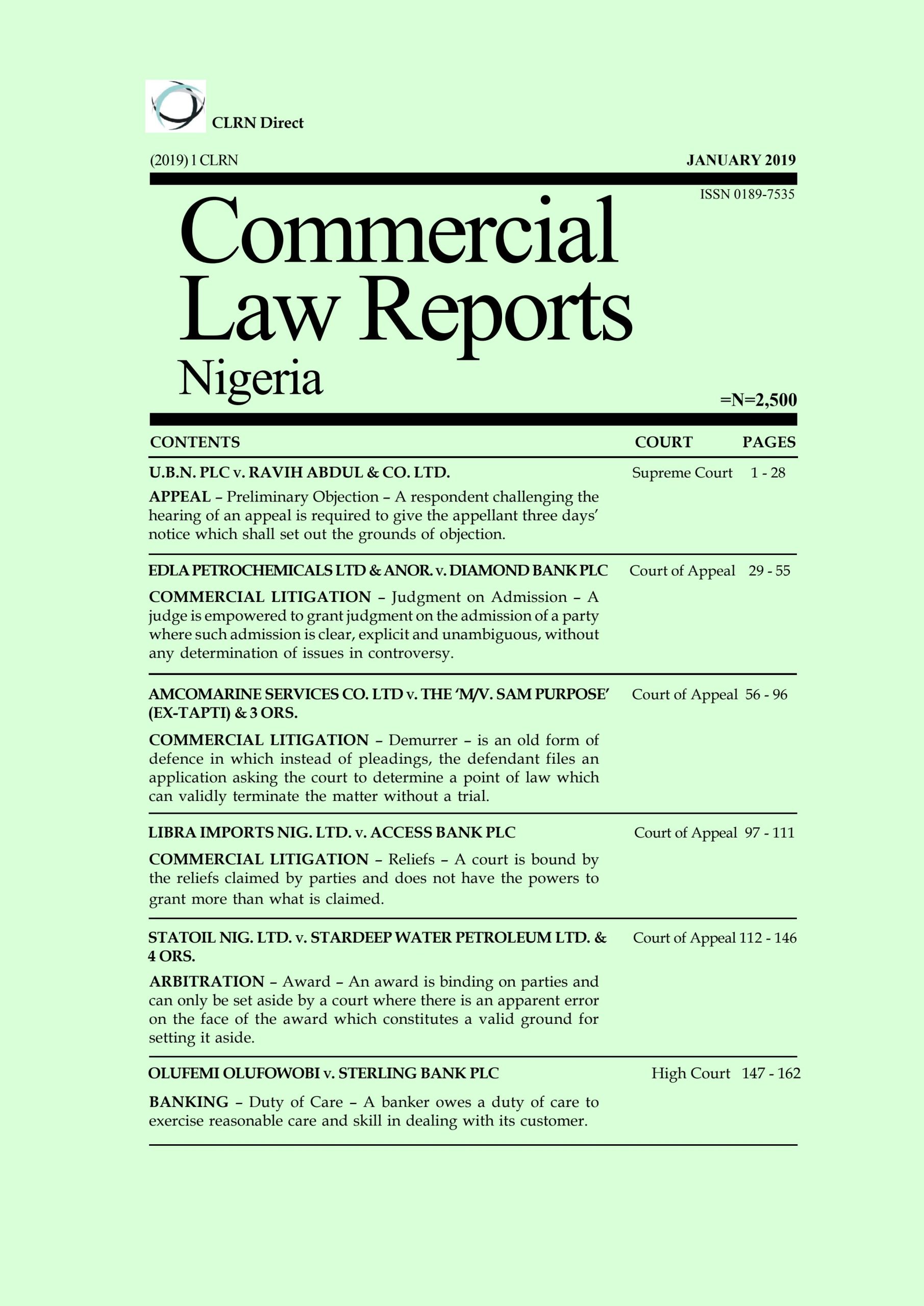 CLRN Direct

(2019) 1 CLRN

JANUARY 2019

ISSN 0189-7535

Commercial Law Reports Nigeria

=N=2,500

| CONTENTS | COURT | PAGES |
|---|---|---|
| U.B.N. PLC v. RAVIH ABDUL & CO. LTD. APPEAL – Preliminary Objection – A respondent challenging the hearing of an appeal is required to give the appellant three days' notice which shall set out the grounds of objection. | Supreme Court | 1 - 28 |
| EDLA PETROCHEMICALS LTD & ANOR. v. DIAMOND BANK PLC COMMERCIAL LITIGATION – Judgment on Admission – A judge is empowered to grant judgment on the admission of a party where such admission is clear, explicit and unambiguous, without any determination of issues in controversy. | Court of Appeal | 29 - 55 |
| AMCOMARINE SERVICES CO. LTD v. THE 'M/V. SAM PURPOSE' (EX-TAPTI) & 3 ORS. COMMERCIAL LITIGATION – Demurrer – is an old form of defence in which instead of pleadings, the defendant files an application asking the court to determine a point of law which can validly terminate the matter without a trial. | Court of Appeal | 56 - 96 |
| LIBRA IMPORTS NIG. LTD. v. ACCESS BANK PLC COMMERCIAL LITIGATION – Reliefs – A court is bound by the reliefs claimed by parties and does not have the powers to grant more than what is claimed. | Court of Appeal | 97 - 111 |
| STATOIL NIG. LTD. v. STARDEEP WATER PETROLEUM LTD. & 4 ORS. ARBITRATION – Award – An award is binding on parties and can only be set aside by a court where there is an apparent error on the face of the award which constitutes a valid ground for setting it aside. | Court of Appeal | 112 - 146 |
| OLUFEMI OLUFOWOBI v. STERLING BANK PLC BANKING – Duty of Care – A banker owes a duty of care to exercise reasonable care and skill in dealing with its customer. | High Court | 147 - 162 |